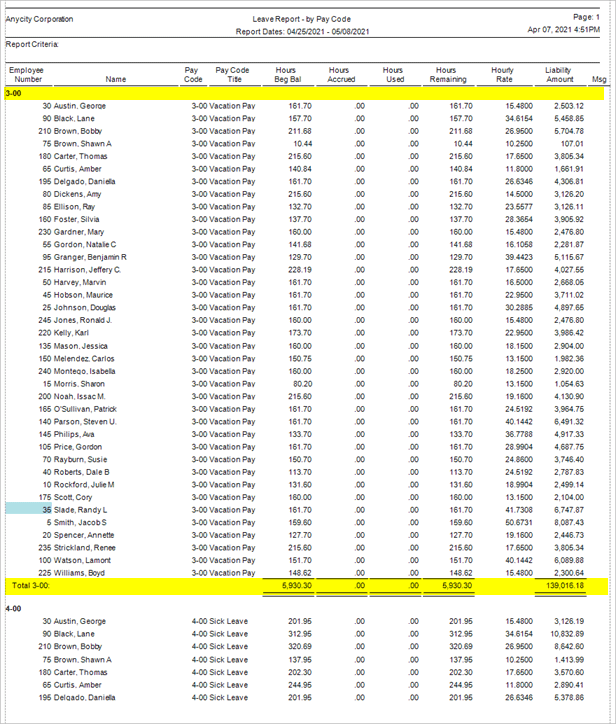 Anycity Corporation

Leave Report - by Pay Code
Report Dates: 04/25/2021 - 05/08/2021

Page: 1
Apr 07, 2021 4:51PM

Report Criteria:

| Employee Number | Name | Pay Code | Pay Code Title | Hours Beg Bal | Hours Accrued | Hours Used | Hours Remaining | Hourly Rate | Liability Amount | Msg |
|---|---|---|---|---|---|---|---|---|---|---|
| 3-00 | | | | | | | | | | |
| 30 | Austin, George | 3-00 | Vacation Pay | 161.70 | .00 | .00 | 161.70 | 15.4800 | 2,503.12 | |
| 90 | Black, Lane | 3-00 | Vacation Pay | 157.70 | .00 | .00 | 157.70 | 34.6154 | 5,458.85 | |
| 210 | Brown, Bobby | 3-00 | Vacation Pay | 211.68 | .00 | .00 | 211.68 | 26.9500 | 5,704.78 | |
| 75 | Brown, Shawn A | 3-00 | Vacation Pay | 10.44 | .00 | .00 | 10.44 | 10.2500 | 107.01 | |
| 180 | Carter, Thomas | 3-00 | Vacation Pay | 215.60 | .00 | .00 | 215.60 | 17.6500 | 3,805.34 | |
| 65 | Curtis, Amber | 3-00 | Vacation Pay | 140.84 | .00 | .00 | 140.84 | 11.8000 | 1,661.91 | |
| 195 | Delgado, Daniella | 3-00 | Vacation Pay | 161.70 | .00 | .00 | 161.70 | 26.6346 | 4,306.81 | |
| 80 | Dickens, Amy | 3-00 | Vacation Pay | 215.60 | .00 | .00 | 215.60 | 14.5000 | 3,126.20 | |
| 85 | Ellison, Ray | 3-00 | Vacation Pay | 132.70 | .00 | .00 | 132.70 | 23.5577 | 3,126.11 | |
| 160 | Foster, Silvia | 3-00 | Vacation Pay | 137.70 | .00 | .00 | 137.70 | 28.3654 | 3,905.92 | |
| 230 | Gardner, Mary | 3-00 | Vacation Pay | 160.00 | .00 | .00 | 160.00 | 15.4800 | 2,476.80 | |
| 55 | Gordon, Natalie C | 3-00 | Vacation Pay | 141.68 | .00 | .00 | 141.68 | 16.1058 | 2,281.87 | |
| 95 | Granger, Benjamin R | 3-00 | Vacation Pay | 129.70 | .00 | .00 | 129.70 | 39.4423 | 5,115.67 | |
| 215 | Harrison, Jeffery C. | 3-00 | Vacation Pay | 228.19 | .00 | .00 | 228.19 | 17.6500 | 4,027.55 | |
| 50 | Harvey, Marvin | 3-00 | Vacation Pay | 161.70 | .00 | .00 | 161.70 | 16.5000 | 2,668.05 | |
| 45 | Hobson, Maurice | 3-00 | Vacation Pay | 161.70 | .00 | .00 | 161.70 | 22.9500 | 3,711.02 | |
| 25 | Johnson, Douglas | 3-00 | Vacation Pay | 161.70 | .00 | .00 | 161.70 | 30.2885 | 4,897.65 | |
| 245 | Jones, Ronald J. | 3-00 | Vacation Pay | 160.00 | .00 | .00 | 160.00 | 15.4800 | 2,476.80 | |
| 220 | Kelly, Karl | 3-00 | Vacation Pay | 173.70 | .00 | .00 | 173.70 | 22.9500 | 3,986.42 | |
| 135 | Mason, Jessica | 3-00 | Vacation Pay | 160.00 | .00 | .00 | 160.00 | 18.1500 | 2,904.00 | |
| 150 | Melendez, Carlos | 3-00 | Vacation Pay | 150.75 | .00 | .00 | 150.75 | 13.1500 | 1,982.36 | |
| 240 | Montego, Isabella | 3-00 | Vacation Pay | 160.00 | .00 | .00 | 160.00 | 18.2500 | 2,920.00 | |
| 15 | Morris, Sharon | 3-00 | Vacation Pay | 80.20 | .00 | .00 | 80.20 | 13.1500 | 1,054.63 | |
| 200 | Noah, Issac M. | 3-00 | Vacation Pay | 215.60 | .00 | .00 | 215.60 | 19.1600 | 4,130.90 | |
| 165 | O'Sullivan, Patrick | 3-00 | Vacation Pay | 161.70 | .00 | .00 | 161.70 | 24.5192 | 3,964.75 | |
| 140 | Parson, Steven U. | 3-00 | Vacation Pay | 161.70 | .00 | .00 | 161.70 | 40.1442 | 6,491.32 | |
| 145 | Philips, Ava | 3-00 | Vacation Pay | 133.70 | .00 | .00 | 133.70 | 36.7788 | 4,917.33 | |
| 105 | Price, Gordon | 3-00 | Vacation Pay | 161.70 | .00 | .00 | 161.70 | 28.9904 | 4,687.75 | |
| 70 | Rayburn, Susie | 3-00 | Vacation Pay | 150.70 | .00 | .00 | 150.70 | 24.8600 | 3,746.40 | |
| 40 | Roberts, Dale B | 3-00 | Vacation Pay | 113.70 | .00 | .00 | 113.70 | 24.5192 | 2,787.83 | |
| 10 | Rockford, Julie M | 3-00 | Vacation Pay | 131.60 | .00 | .00 | 131.60 | 18.9904 | 2,499.14 | |
| 175 | Scott, Cory | 3-00 | Vacation Pay | 160.00 | .00 | .00 | 160.00 | 13.1500 | 2,104.00 | |
| 35 | Slade, Randy L | 3-00 | Vacation Pay | 161.70 | .00 | .00 | 161.70 | 41.7308 | 6,747.87 | |
| 5 | Smith, Jacob S | 3-00 | Vacation Pay | 159.60 | .00 | .00 | 159.60 | 50.6731 | 8,087.43 | |
| 20 | Spencer, Annette | 3-00 | Vacation Pay | 127.70 | .00 | .00 | 127.70 | 19.1600 | 2,446.73 | |
| 235 | Strickland, Renee | 3-00 | Vacation Pay | 215.60 | .00 | .00 | 215.60 | 17.6500 | 3,805.34 | |
| 100 | Watson, Lamont | 3-00 | Vacation Pay | 151.70 | .00 | .00 | 151.70 | 40.1442 | 6,089.88 | |
| 225 | Williams, Boyd | 3-00 | Vacation Pay | 148.62 | .00 | .00 | 148.62 | 15.4800 | 2,300.64 | |
| Total 3-00: | | | | 5,930.30 | .00 | .00 | 5,930.30 | | 139,016.18 | |
| 4-00 | | | | | | | | | | |
| 30 | Austin, George | 4-00 | Sick Leave | 201.95 | .00 | .00 | 201.95 | 15.4800 | 3,126.19 | |
| 90 | Black, Lane | 4-00 | Sick Leave | 312.95 | .00 | .00 | 312.95 | 34.6154 | 10,832.89 | |
| 210 | Brown, Bobby | 4-00 | Sick Leave | 320.69 | .00 | .00 | 320.69 | 26.9500 | 8,642.60 | |
| 75 | Brown, Shawn A | 4-00 | Sick Leave | 137.95 | .00 | .00 | 137.95 | 10.2500 | 1,413.99 | |
| 180 | Carter, Thomas | 4-00 | Sick Leave | 202.30 | .00 | .00 | 202.30 | 17.6500 | 3,570.60 | |
| 65 | Curtis, Amber | 4-00 | Sick Leave | 244.95 | .00 | .00 | 244.95 | 11.8000 | 2,890.41 | |
| 195 | Delgado, Daniella | 4-00 | Sick Leave | 201.95 | .00 | .00 | 201.95 | 26.6346 | 5,378.86 | |